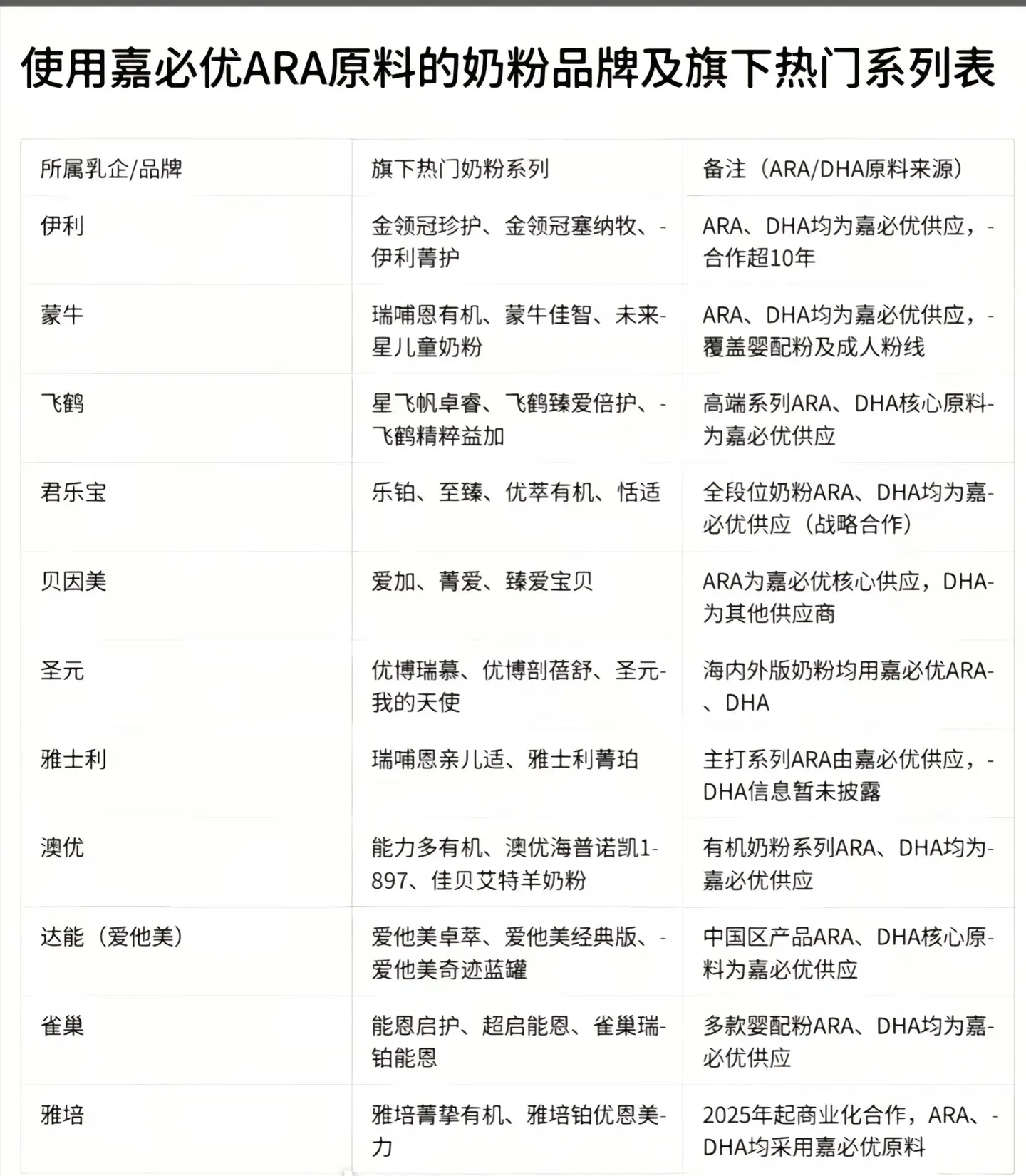 使用嘉必优ARA原料的奶粉品牌及旗下热门系列表

| 所属乳企/品牌 | 旗下热门奶粉系列 | 备注（ARA/DHA原料来源） |
|---|---|---|
| 伊利 | 金领冠珍护、金领冠塞纳牧、伊利菁护 | ARA、DHA均为嘉必优供应，合作超10年 |
| 蒙牛 | 瑞哺恩有机、蒙牛佳智、未来星儿童奶粉 | ARA、DHA均为嘉必优供应，覆盖婴配粉及成人粉线 |
| 飞鹤 | 星飞帆卓睿、飞鹤臻爱倍护、飞鹤精粹益加 | 高端系列ARA、DHA核心原料为嘉必优供应 |
| 君乐宝 | 乐铂、至臻、优萃有机、恬适 | 全段位奶粉ARA、DHA均为嘉必优供应（战略合作） |
| 贝因美 | 爱加、菁爱、臻爱宝贝 | ARA为嘉必优核心供应，DHA为其他供应商 |
| 圣元 | 优博瑞慕、优博剖蓓舒、圣元我的天使 | 海内外版奶粉均用嘉必优ARA、DHA |
| 雅士利 | 瑞哺恩亲儿适、雅士利菁珀 | 主打系列ARA由嘉必优供应，DHA信息暂未披露 |
| 澳优 | 能力多有机、澳优海普诺凯1897、佳贝艾特羊奶粉 | 有机奶粉系列ARA、DHA均为嘉必优供应 |
| 达能（爱他美） | 爱他美卓萃、爱他美经典版、爱他美奇迹蓝罐 | 中国区产品ARA、DHA核心原料为嘉必优供应 |
| 雀巢 | 能恩启护、超启能恩、雀巢瑞铂能恩 | 多款婴配粉ARA、DHA均为嘉必优供应 |
| 雅培 | 雅培菁挚有机、雅培铂优恩美力 | 2025年起商业化合作，ARA、DHA均采用嘉必优原料 |